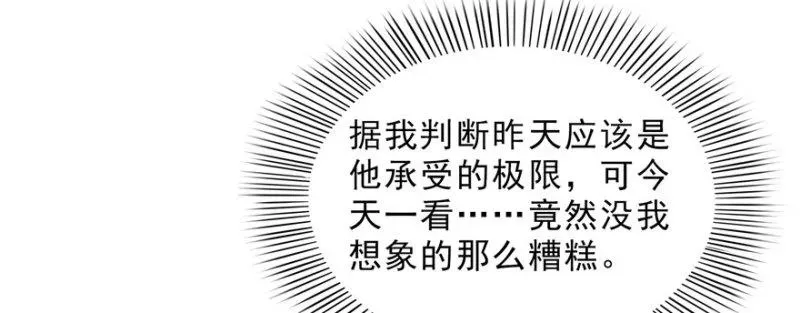 据我判断昨天应该是他承受的极限，可今天一看……竟然没我想象的那么糟糕。